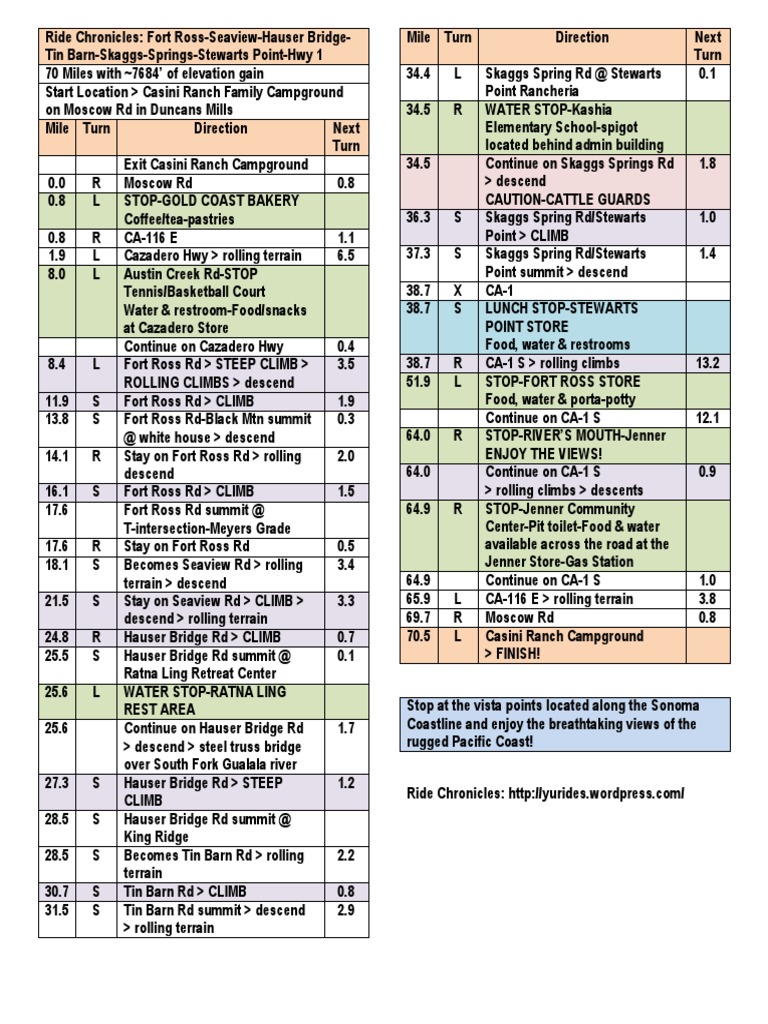 Ride Chronicles: Fort Ross-Seaview-Hauser Bridge-Tin Barn-Skaggs-Springs-Stewarts Point-Hwy 1

70 Miles with ~7684' of elevation gain

Start Location > Casini Ranch Family Campground on Moscow Rd in Duncans Mills

| Mile | Turn | Direction | Next Turn |
|---|---|---|---|
| | | Exit Casini Ranch Campground | |
| 0.0 | R | Moscow Rd | 0.8 |
| 0.8 | L | STOP-GOLD COAST BAKERY Coffee/tea-pastries | |
| 0.8 | R | CA-116 E | 1.1 |
| 1.9 | L | Cazadero Hwy > rolling terrain | 6.5 |
| 8.0 | L | Austin Creek Rd-STOP Tennis/Basketball Court Water & restroom-Food/snacks at Cazadero Store | |
| | | Continue on Cazadero Hwy | 0.4 |
| 8.4 | L | Fort Ross Rd > STEEP CLIMB > ROLLING CLIMBS > descend | 3.5 |
| 11.9 | S | Fort Ross Rd > CLIMB | 1.9 |
| 13.8 | S | Fort Ross Rd-Black Mtn summit @ white house > descend | 0.3 |
| 14.1 | R | Stay on Fort Ross Rd > rolling descend | 2.0 |
| 16.1 | S | Fort Ross Rd > CLIMB | 1.5 |
| 17.6 | | Fort Ross Rd summit @ T-intersection-Meyers Grade | |
| 17.6 | R | Stay on Fort Ross Rd | 0.5 |
| 18.1 | S | Becomes Seaview Rd > rolling terrain > descend | 3.4 |
| 21.5 | S | Stay on Seaview Rd > CLIMB > descend > rolling terrain | 3.3 |
| 24.8 | R | Hauser Bridge Rd > CLIMB | 0.7 |
| 25.5 | S | Hauser Bridge Rd summit @ Ratna Ling Retreat Center | 0.1 |
| 25.6 | L | WATER STOP-RATNA LING REST AREA | |
| 25.6 | | Continue on Hauser Bridge Rd > descend > steel truss bridge over South Fork Gualala river | 1.7 |
| 27.3 | S | Hauser Bridge Rd > STEEP CLIMB | 1.2 |
| 28.5 | S | Hauser Bridge Rd summit @ King Ridge | |
| 28.5 | S | Becomes Tin Barn Rd > rolling terrain | 2.2 |
| 30.7 | S | Tin Barn Rd > CLIMB | 0.8 |
| 31.5 | S | Tin Barn Rd summit > descend > rolling terrain | 2.9 |

| Mile | Turn | Direction | Next Turn |
|---|---|---|---|
| 34.4 | L | Skaggs Spring Rd @ Stewarts Point Rancheria | 0.1 |
| 34.5 | R | WATER STOP-Kashia Elementary School-spigot located behind admin building | |
| 34.5 | | Continue on Skaggs Springs Rd > descend CAUTION-CATTLE GUARDS | 1.8 |
| 36.3 | S | Skaggs Spring Rd/Stewarts Point > CLIMB | 1.0 |
| 37.3 | S | Skaggs Spring Rd/Stewarts Point summit > descend | 1.4 |
| 38.7 | X | CA-1 | |
| 38.7 | S | LUNCH STOP-STEWARTS POINT STORE Food, water & restrooms | |
| 38.7 | R | CA-1 S > rolling climbs | 13.2 |
| 51.9 | L | STOP-FORT ROSS STORE Food, water & porta-potty | |
| | | Continue on CA-1 S | 12.1 |
| 64.0 | R | STOP-RIVER'S MOUTH-Jenner ENJOY THE VIEWS! | |
| 64.0 | | Continue on CA-1 S > rolling climbs > descents | 0.9 |
| 64.9 | R | STOP-Jenner Community Center-Pit toilet-Food & water available across the road at the Jenner Store-Gas Station | |
| 64.9 | | Continue on CA-1 S | 1.0 |
| 65.9 | L | CA-116 E > rolling terrain | 3.8 |
| 69.7 | R | Moscow Rd | 0.8 |
| 70.5 | L | Casini Ranch Campground > FINISH! | |

Stop at the vista points located along the Sonoma Coastline and enjoy the breathtaking views of the rugged Pacific Coast!

Ride Chronicles: http://yurides.wordpress.com/